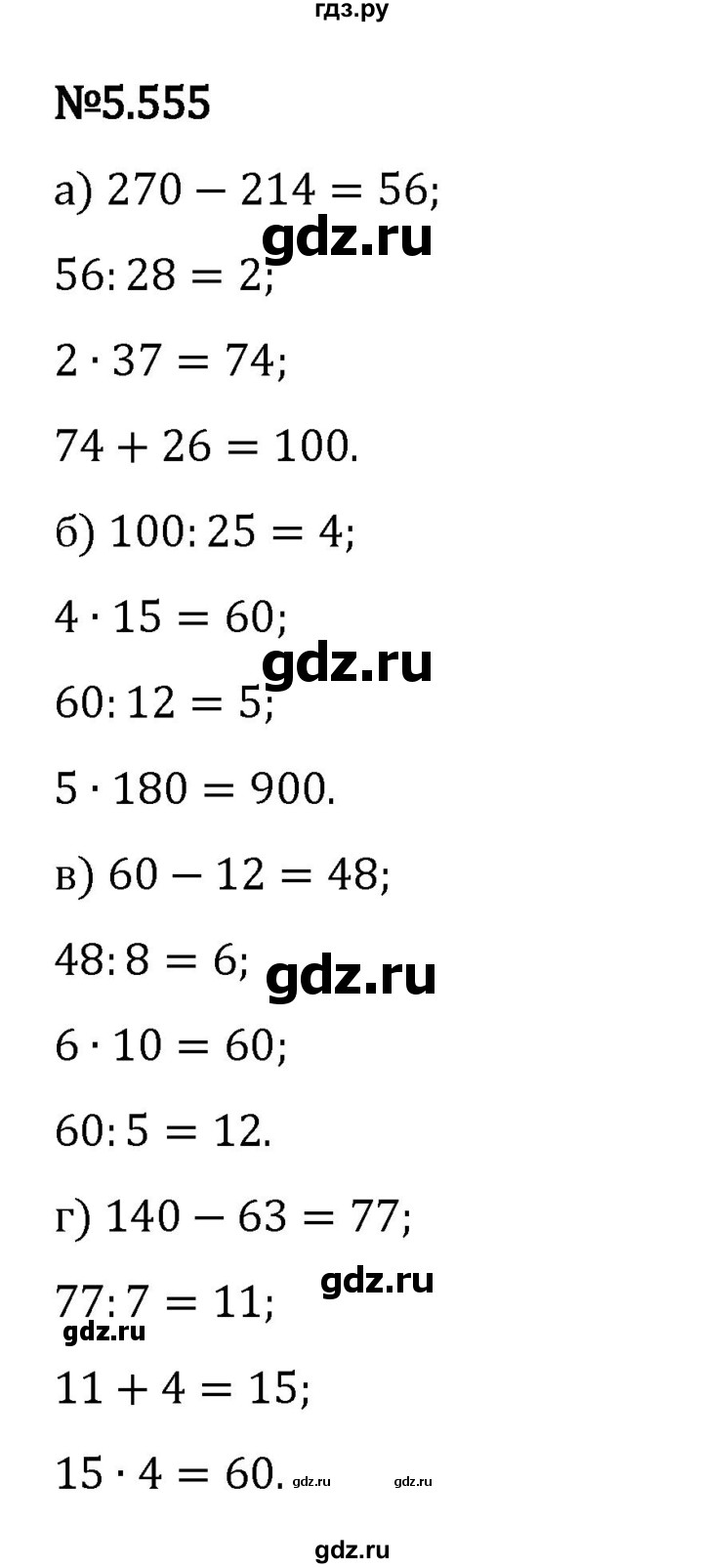 гдз.ру

№5.555

а) $270 - 214 = 56$;

$56 : 28 = 2$;

$2 \cdot 37 = 74$;

$74 + 26 = 100$.

б) $100 : 25 = 4$;

$4 \cdot 15 = 60$;

$60 : 12 = 5$;

$5 \cdot 180 = 900$.

в) $60 - 12 = 48$;

$48 : 8 = 6$;

$6 \cdot 10 = 60$;

$60 : 5 = 12$.

г) $140 - 63 = 77$;

$77 : 7 = 11$;

$11 + 4 = 15$;

$15 \cdot 4 = 60$.

gdz.ru